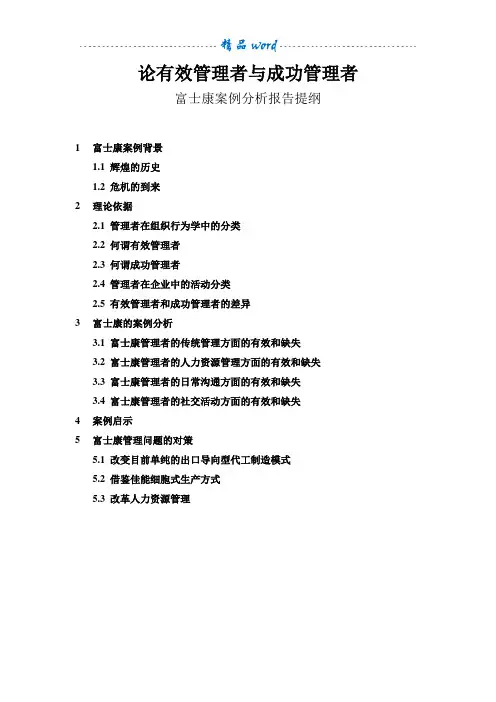 精品 word

论有效管理者与成功管理者

富士康案例分析报告提纲

1 富士康案例背景

1.1 辉煌的历史

1.2 危机的到来

2 理论依据

2.1 管理者在组织行为学中的分类

2.2 何谓有效管理者

2.3 何谓成功管理者

2.4 管理者在企业中的活动分类

2.5 有效管理者和成功管理者的差异

3 富士康的案例分析

3.1 富士康管理者的传统管理方面的有效和缺失

3.2 富士康管理者的人力资源管理方面的有效和缺失

3.3 富士康管理者的日常沟通方面的有效和缺失

3.4 富士康管理者的社交活动方面的有效和缺失

4 案例启示

5 富士康管理问题的对策

5.1 改变目前单纯的出口导向型代工制造模式

5.2 借鉴佳能细胞式生产方式

5.3 改革人力资源管理